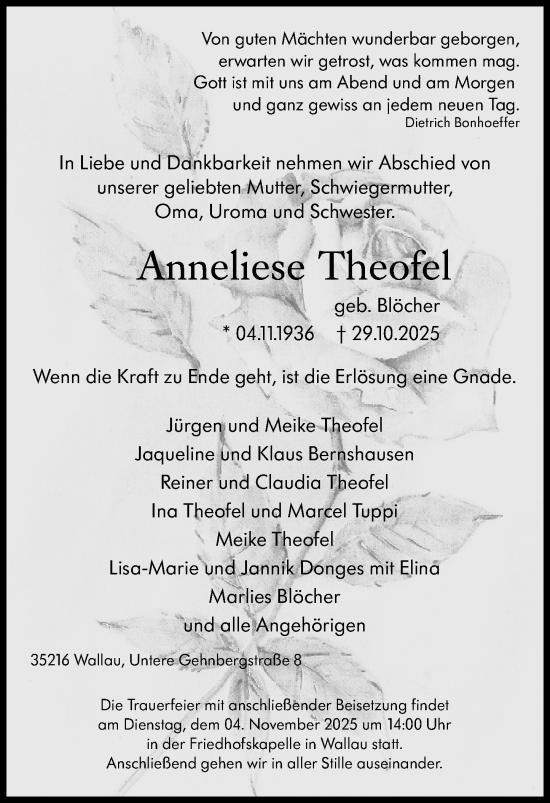 Von guten Mächten wunderbar geborgen,
erwarten wir getrost, was kommen mag.
Gott ist mit uns am Abend und am Morgen
und ganz gewiss an jedem neuen Tag.
Dietrich Bonhoeffer

In Liebe und Dankbarkeit nehmen wir Abschied von unserer geliebten Mutter, Schwiegermutter, Oma, Uroma und Schwester.

Anneliese Theofel
geb. Blöcher
* 04.11.1936 † 29.10.2025

Wenn die Kraft zu Ende geht, ist die Erlösung eine Gnade.

Jürgen und Meike Theofel
Jaqueline und Klaus Bernshausen
Reiner und Claudia Theofel
Ina Theofel und Marcel Tuppi
Meike Theofel
Lisa-Marie und Jannik Donges mit Elina
Marlies Blöcher
und alle Angehörigen

35216 Wallau, Untere Gehnbergstraße 8

Die Trauerfeier mit anschließender Beisetzung findet am Dienstag, dem 04. November 2025 um 14:00 Uhr in der Friedhofskapelle in Wallau statt.
Anschließend gehen wir in aller Stille auseinander.